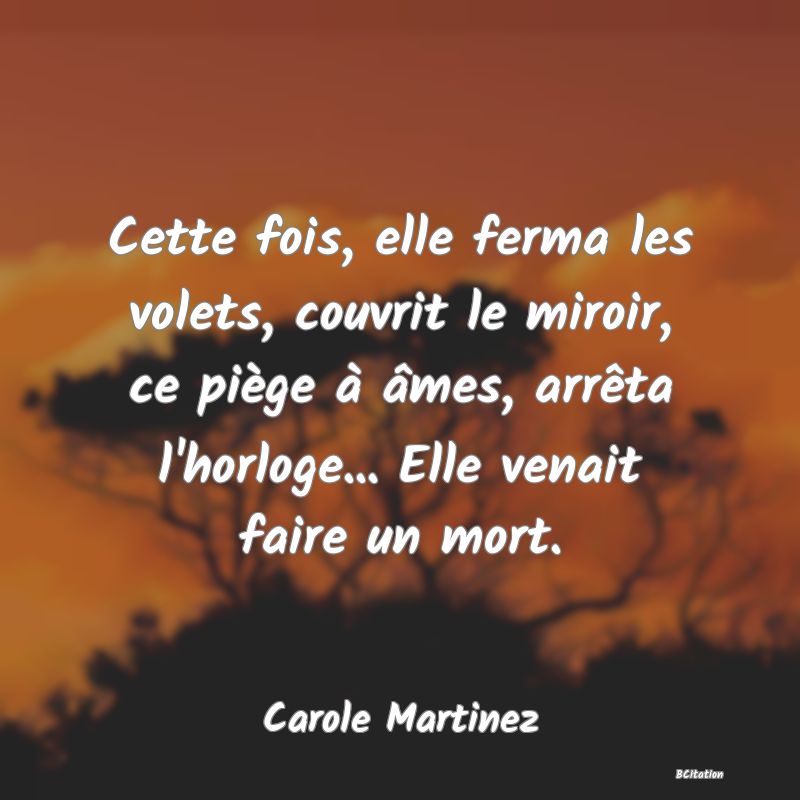 Cette fois, elle ferma les volets, couvrit le miroir, ce piège à âmes, arrêta l'horloge... Elle venait faire un mort.

Carole Martinez

BCitation